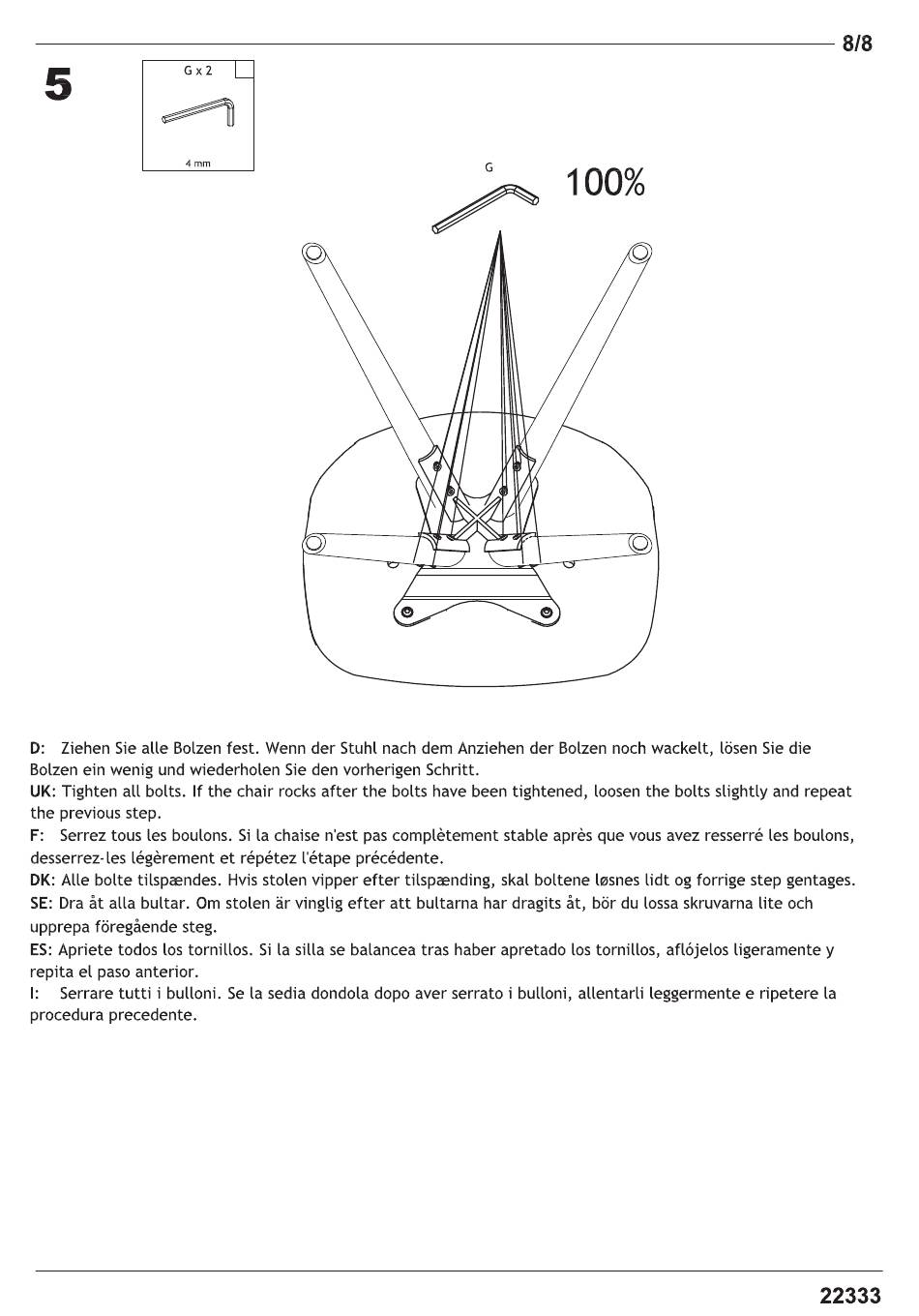 8/8

5

G x 2

4 mm

G

100%

D: Ziehen Sie alle Bolzen fest. Wenn der Stuhl nach dem Anziehen der Bolzen noch wackelt, lösen Sie die Bolzen ein wenig und wiederholen Sie den vorherigen Schritt.
UK: Tighten all bolts. If the chair rocks after the bolts have been tightened, loosen the bolts slightly and repeat the previous step.
F: Serrez tous les boulons. Si la chaise n'est pas complètement stable après que vous avez resserré les boulons, desserrez-les légèrement et répétez l'étape précédente.
DK: Alle bolte tilspændes. Hvis stolen vipper efter tilspænding, skal boltene løsnes lidt og forrige step gentages.
SE: Dra åt alla bultar. Om stolen är vinglig efter att bultarna har dragits åt, bör du lossa skruvarna lite och upprepa föregående steg.
ES: Apriete todos los tornillos. Si la silla se balancea tras haber apretado los tornillos, aflójelos ligeramente y repita el paso anterior.
I: Serrare tutti i bulloni. Se la sedia dondola dopo aver serrato i bulloni, allentarli leggermente e ripetere la procedura precedente.

22333